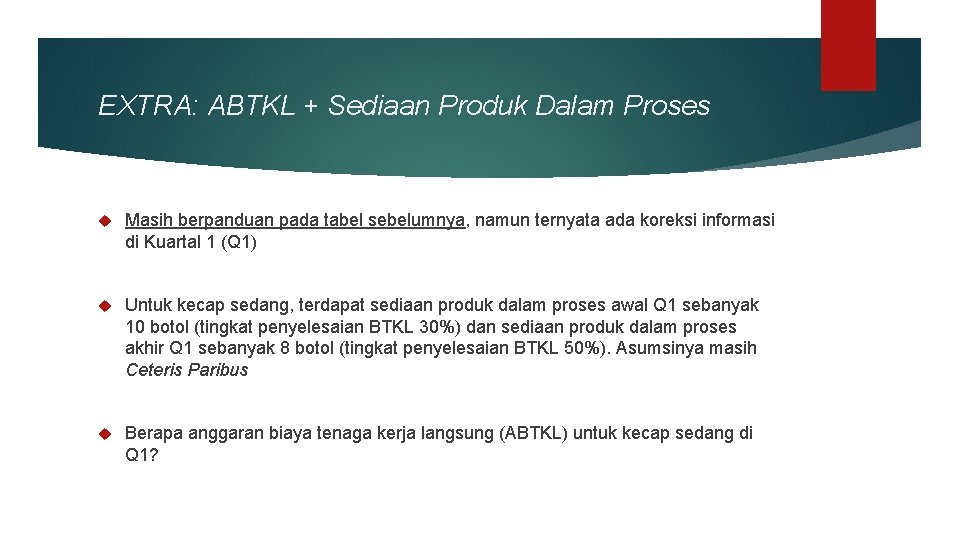 EXTRA: ABTKL + Sediaan Produk Dalam Proses

Masih berpanduan pada tabel sebelumnya, namun ternyata ada koreksi informasi di Kuartal 1 (Q1)

Untuk kecap sedang, terdapat sediaan produk dalam proses awal Q1 sebanyak 10 botol (tingkat penyelesaian BTKL 30%) dan sediaan produk dalam proses akhir Q1 sebanyak 8 botol (tingkat penyelesaian BTKL 50%). Asumsinya masih Ceteris Paribus

Berapa anggaran biaya tenaga kerja langsung (ABTKL) untuk kecap sedang di Q1?